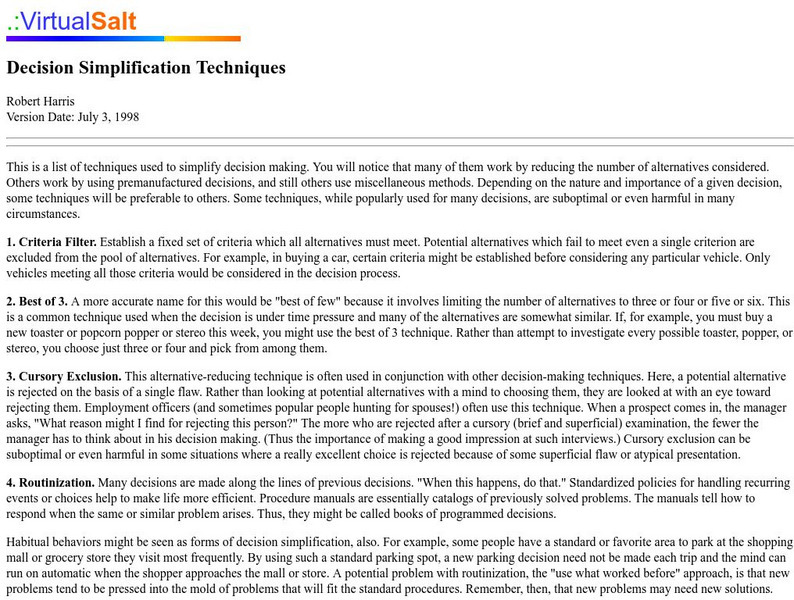 .:VirtualSalt

Decision Simplification Techniques

Robert Harris
Version Date: July 3, 1998

This is a list of techniques used to simplify decision making. You will notice that many of them work by reducing the number of alternatives considered. Others work by using premanufactured decisions, and still others use miscellaneous methods. Depending on the nature and importance of a given decision, some techniques will be preferable to others. Some techniques, while popularly used for many decisions, are suboptimal or even harmful in many circumstances.

1. Criteria Filter. Establish a fixed set of criteria which all alternatives must meet. Potential alternatives which fail to meet even a single criterion are excluded from the pool of alternatives. For example, in buying a car, certain criteria might be established before considering any particular vehicle. Only vehicles meeting all those criteria would be considered in the decision process.

2. Best of 3. A more accurate name for this would be "best of few" because it involves limiting the number of alternatives to three or four or five or six. This is a common technique used when the decision is under time pressure and many of the alternatives are somewhat similar. If, for example, you must buy a new toaster or popcorn popper or stereo this week, you might use the best of 3 technique. Rather than attempt to investigate every possible toaster, popper, or stereo, you choose just three or four and pick from among them.

3. Cursory Exclusion. This alternative-reducing technique is often used in conjunction with other decision-making techniques. Here, a potential alternative is rejected on the basis of a single flaw. Rather than looking at potential alternatives with a mind to choosing them, they are looked at with an eye toward rejecting them. Employment officers (and sometimes popular people hunting for spouses!) often use this technique. When a prospect comes in, the manager asks, "What reason might I find for rejecting this person?" The more who are rejected after a cursory (brief and superficial) examination, the fewer the manager has to think about in his decision making. (Thus the importance of making a good impression at such interviews.) Cursory exclusion can be suboptimal or even harmful in some situations where a really excellent choice is rejected because of some superficial flaw or atypical presentation.

4. Routinization. Many decisions are made along the lines of previous decisions. "When this happens, do that." Standardized policies for handling recurring events or choices help to make life more efficient. Procedure manuals are essentially catalogs of previously solved problems. The manuals tell how to respond when the same or similar problem arises. Thus, they might be called books of programmed decisions.

Habitual behaviors might be seen as forms of decision simplification, also. For example, some people have a standard or favorite area to park at the shopping mall or grocery store they visit most frequently. By using such a standard parking spot, a new parking decision need not be made each trip and the mind can run on automatic when the shopper approaches the mall or store. A potential problem with routinization, the "use what worked before" approach, is that new problems tend to be pressed into the mold of problems that will fit the standard procedures. Remember, then, that new problems may need new solutions.